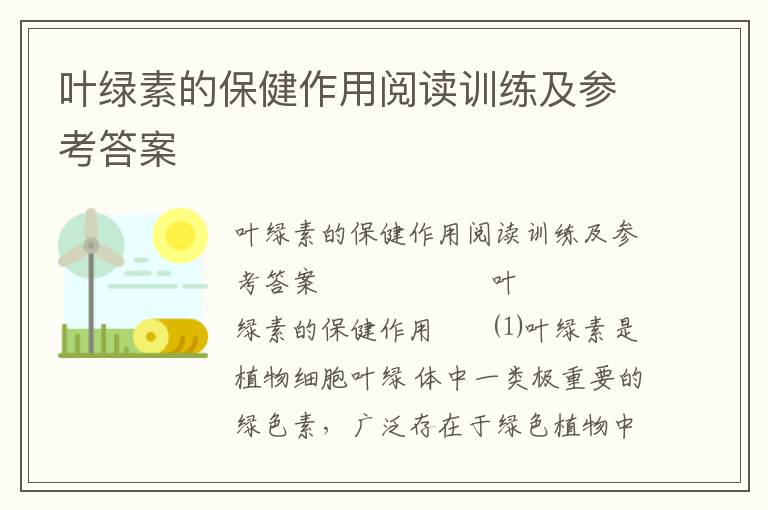 叶绿素的保健作用阅读训练及参考答案

叶绿素的保健作用阅读训练及参考答案 叶绿素的保健作用 ⑴叶绿素是植物细胞叶绿体中一类极重要的绿色素，广泛存在于绿色植物中